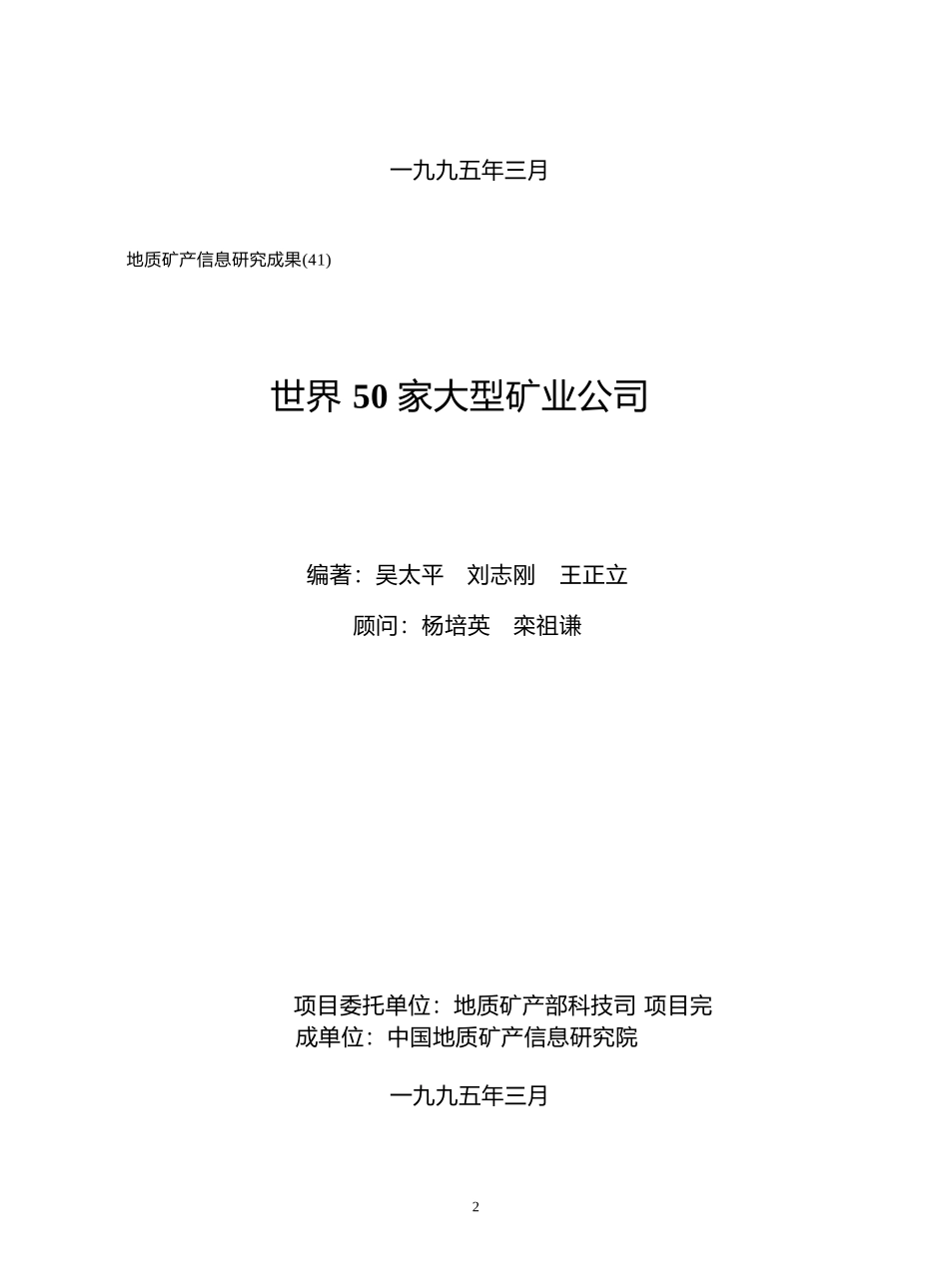 一九九五年三月

地质矿产信息研究成果(41)

世界 50 家大型矿业公司

编著：吴太平　刘志刚　王正立

顾问：杨培英　栾祖谦

项目委托单位：地质矿产部科技司 项目完成单位：中国地质矿产信息研究院

一九九五年三月

2